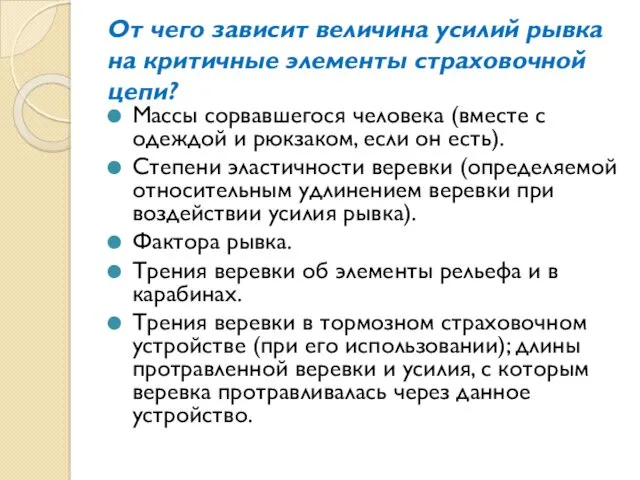 От чего зависит величина усилий рывка на критичные элементы страховочной цепи?

Массы сорвавшегося человека (вместе с одеждой и рюкзаком, если он есть).

Степени эластичности веревки (определяемой относительным удлинением веревки при воздействии усилия рывка).

Фактора рывка.

Трения веревки об элементы рельефа и в карабинах.

Трения веревки в тормозном страховочном устройстве (при его использовании); длины протравленной веревки и усилия, с которым веревка протравливалась через данное устройство.